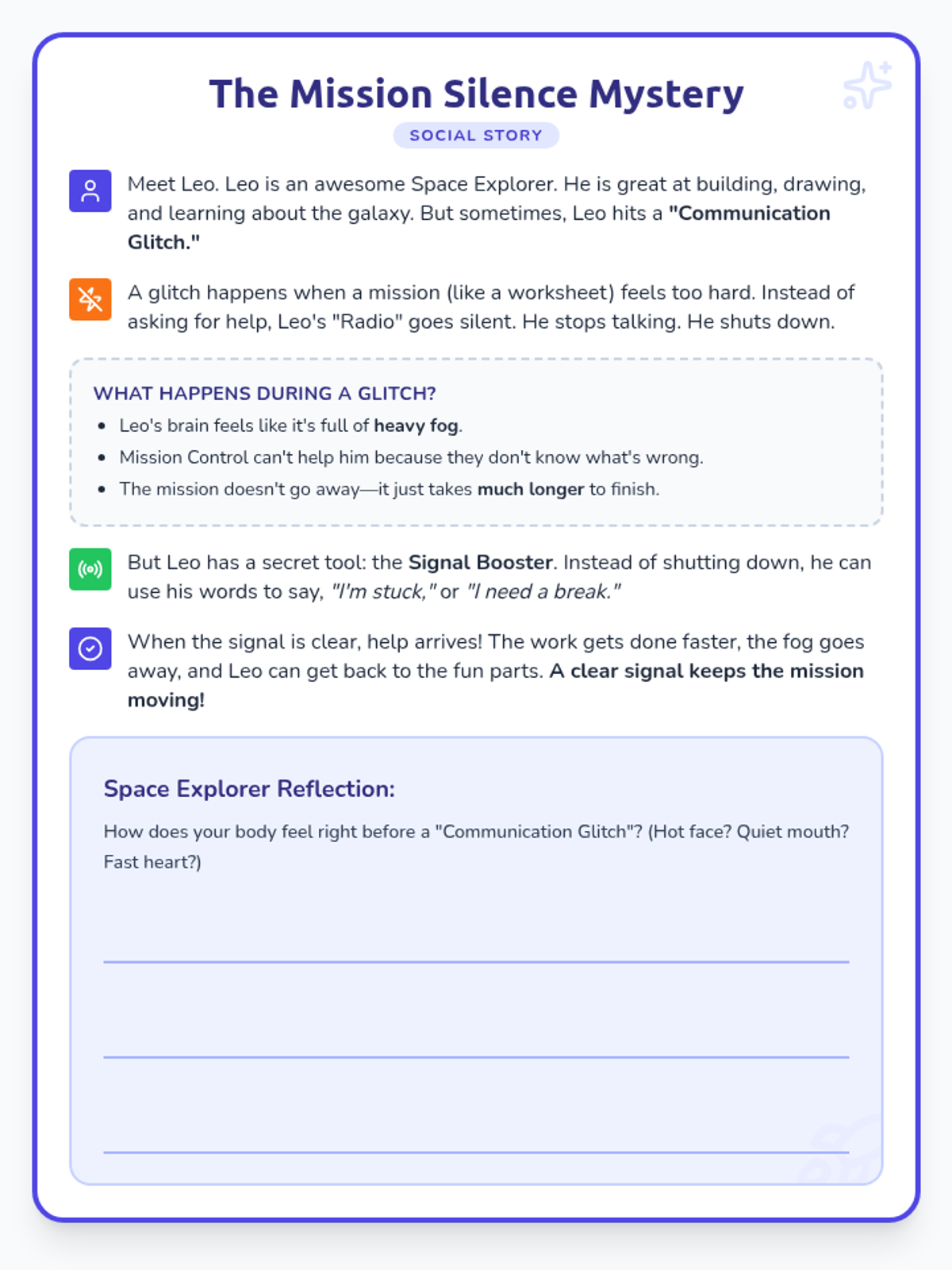 The Mission Silence Mystery

SOCIAL STORY

Meet Leo. Leo is an awesome Space Explorer. He is great at building, drawing, and learning about the galaxy. But sometimes, Leo hits a "Communication Glitch."

A glitch happens when a mission (like a worksheet) feels too hard. Instead of asking for help, Leo's "Radio" goes silent. He stops talking. He shuts down.

WHAT HAPPENS DURING A GLITCH?

- Leo's brain feels like it's full of heavy fog.
- Mission Control can't help him because they don't know what's wrong.
- The mission doesn't go away—it just takes much longer to finish.

But Leo has a secret tool: the Signal Booster. Instead of shutting down, he can use his words to say, "I'm stuck," or "I need a break."

When the signal is clear, help arrives! The work gets done faster, the fog goes away, and Leo can get back to the fun parts. A clear signal keeps the mission moving!

Space Explorer Reflection:

How does your body feel right before a "Communication Glitch"? (Hot face? Quiet mouth? Fast heart?)